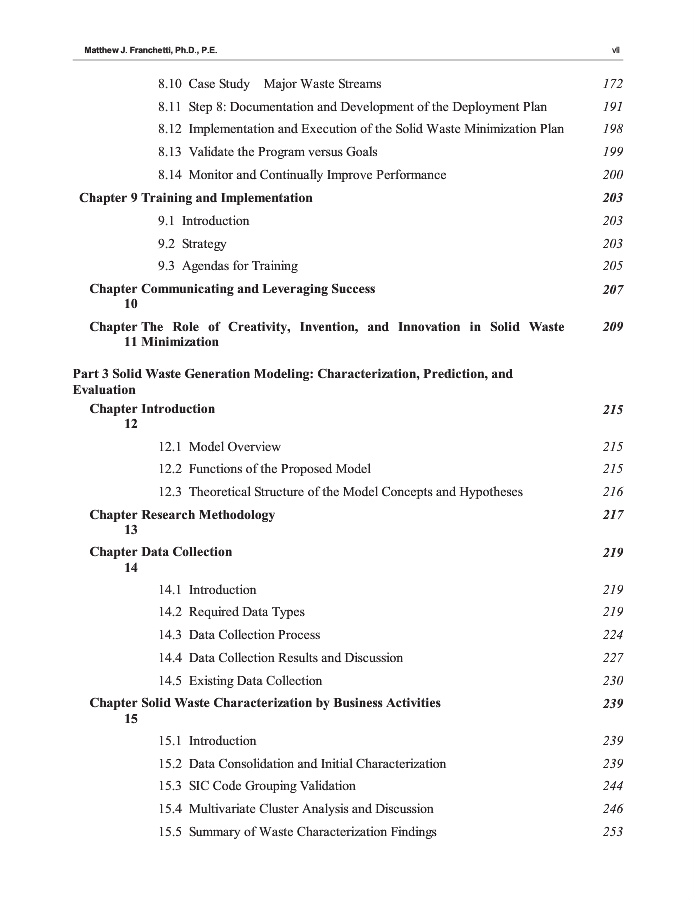 Matthew J. Franchetti, Ph.D., P.E. vii

8.10 Case Study Major Waste Streams 172

8.11 Step 8: Documentation and Development of the Deployment Plan 191

8.12 Implementation and Execution of the Solid Waste Minimization Plan 198

8.13 Validate the Program versus Goals 199

8.14 Monitor and Continually Improve Performance 200

Chapter 9 Training and Implementation 203

9.1 Introduction 203

9.2 Strategy 203

9.3 Agendas for Training 205

Chapter 10 Communicating and Leveraging Success 207

Chapter 11 The Role of Creativity, Invention, and Innovation in Solid Waste Minimization 209

Part 3 Solid Waste Generation Modeling: Characterization, Prediction, and Evaluation

Chapter 12 Introduction 215

12.1 Model Overview 215

12.2 Functions of the Proposed Model 215

12.3 Theoretical Structure of the Model Concepts and Hypotheses 216

Chapter 13 Research Methodology 217

Chapter 14 Data Collection 219

14.1 Introduction 219

14.2 Required Data Types 219

14.3 Data Collection Process 224

14.4 Data Collection Results and Discussion 227

14.5 Existing Data Collection 230

Chapter 15 Solid Waste Characterization by Business Activities 239

15.1 Introduction 239

15.2 Data Consolidation and Initial Characterization 239

15.3 SIC Code Grouping Validation 244

15.4 Multivariate Cluster Analysis and Discussion 246

15.5 Summary of Waste Characterization Findings 253